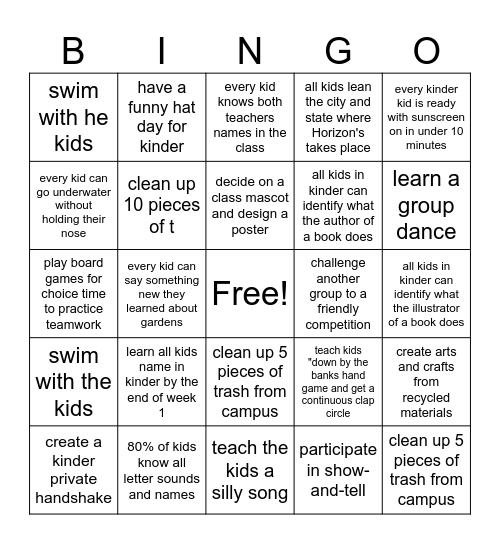 | B | I | N | G | O |
|---|---|---|---|---|
| swim with he kids | have a funny hat day for kinder | every kid knows both teachers names in the class | all kids lean the city and state where Horizon's takes place | every kinder kid is ready with sunscreen on in under 10 minutes |
| every kid can go underwater without holding their nose | clean up 10 pieces of t | decide on a class mascot and design a poster | all kids in kinder can identify what the author of a book does | learn a group dance |
| play board games for choice time to practice teamwork | every kid can say something new they learned about gardens | Free! | challenge another group to a friendly competition | all kids in kinder can identify what the illustrator of a book does |
| swim with the kids | learn all kids name in kinder by the end of week 1 | clean up 5 pieces of trash from campus | teach kids "down by the banks hand game and get a continuous clap circle | create arts and crafts from recycled materials |
| create a kinder private handshake | 80% of kids know all letter sounds and names | teach the kids a silly song | participate in show-and-tell | clean up 5 pieces of trash from campus |